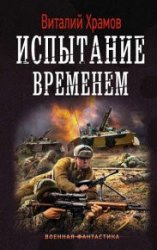 Виталий Храмов

ИСПЫТАНИЕ ВРЕМЕНЕМ

ВОЕННАЯ ФАНТАСТИКА